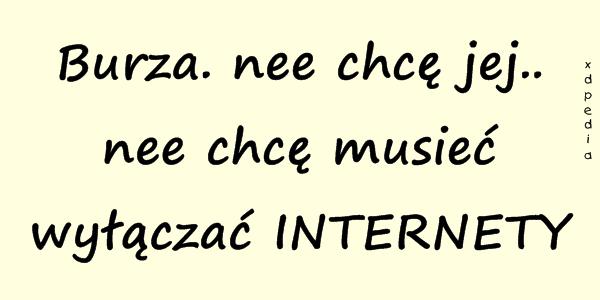 Burza. nee chcę jej.. nee chcę musieć wyłączać INTERNETY

xdpedia